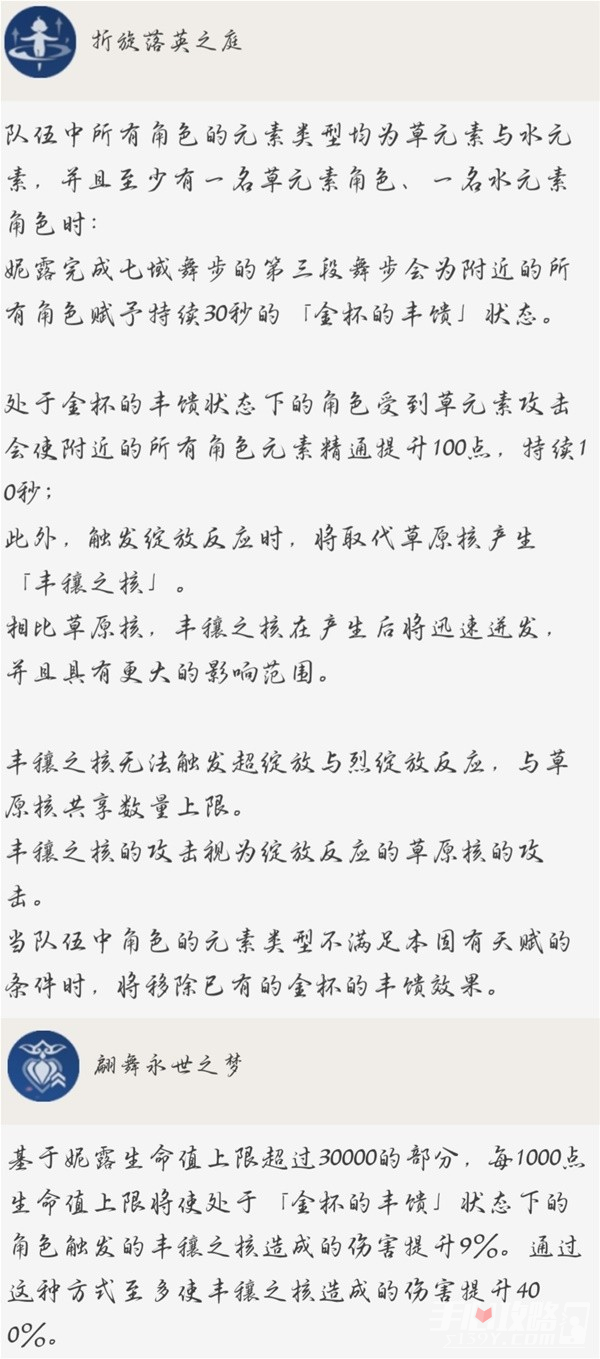 折旋落英之庭

队伍中所有角色的元素类型均为草元素与水元素，并且至少有一名草元素角色、一名水元素角色时：
妮露完成七域舞步的第三段舞步会为附近的所有角色赋予持续30秒的「金杯的丰馈」状态。

处于金杯的丰馈状态下的角色受到草元素攻击会使附近的所有角色元素精通提升100点，持续10秒；
此外，触发绽放反应时，将取代草原核产生「丰穰之核」。
相比草原核，丰穰之核在产生后将迅速迸发，并且具有更大的影响范围。

丰穰之核无法触发超绽放与烈绽放反应，与草原核共享数量上限。
丰穰之核的攻击视为绽放反应的草原核的攻击。
当队伍中角色的元素类型不满足本固有天赋的条件时，将移除已有的金杯的丰馈效果。

翩舞永世之梦

基于妮露生命值上限超过30000的部分，每1000点生命值上限将使处于「金杯的丰馈」状态下的角色触发的丰穰之核造成的伤害提升9%。通过这种方式至多使丰穰之核造成的伤害提升400%。

手游攻略